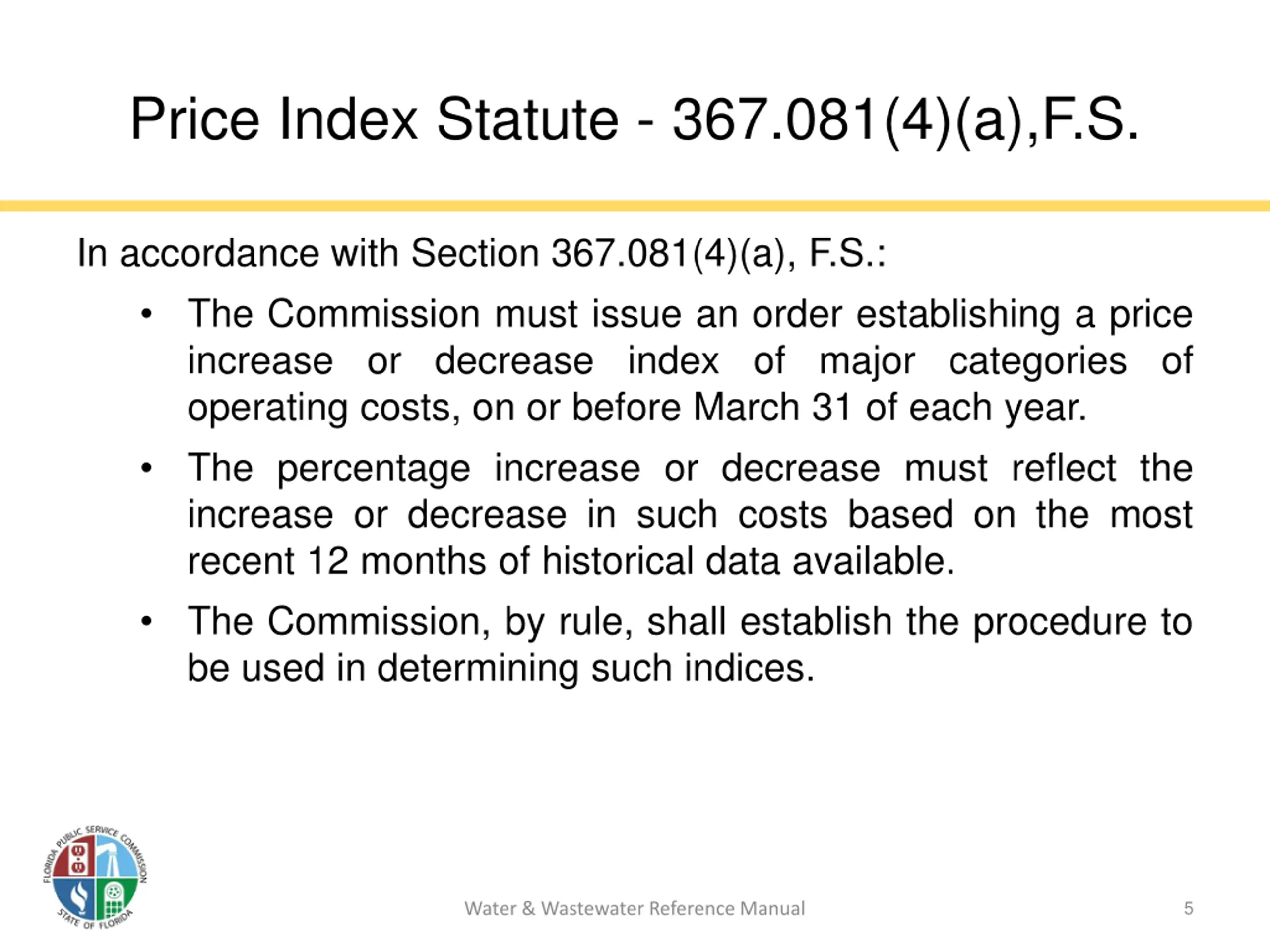 Price Index Statute - 367.081(4)(a),F.S.

In accordance with Section 367.081(4)(a), F.S.:

• The Commission must issue an order establishing a price increase or decrease index of major categories of operating costs, on or before March 31 of each year.

• The percentage increase or decrease must reflect the increase or decrease in such costs based on the most recent 12 months of historical data available.

• The Commission, by rule, shall establish the procedure to be used in determining such indices.

FLORIDA PUBLIC SERVICE COMMISSION
STATE OF FLORIDA

Water & Wastewater Reference Manual

5